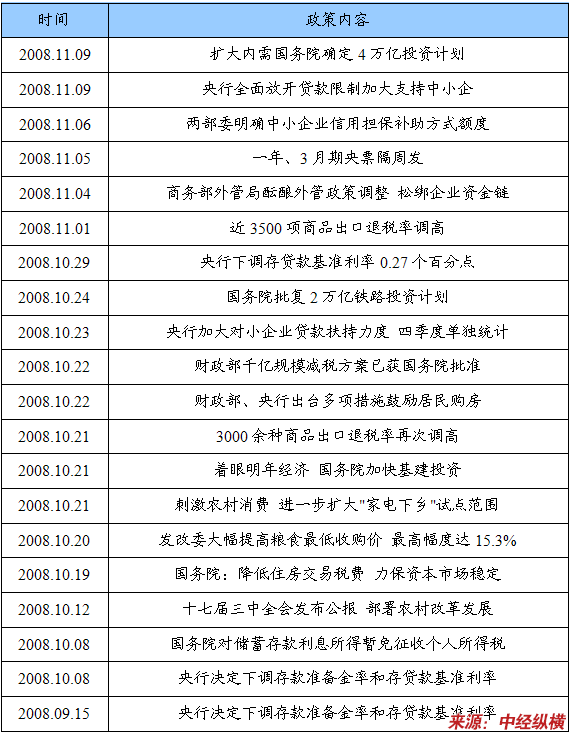 | 时间 | 政策内容 |
|---|---|
| 2008.11.09 | 扩大内需国务院确定 4 万亿投资计划 |
| 2008.11.09 | 央行全面放开贷款限制加大支持中小企 |
| 2008.11.06 | 两部委明确中小企业信用担保补助方式额度 |
| 2008.11.05 | 一年、3 月期央票隔周发 |
| 2008.11.04 | 商务部外管局酝酿外管政策调整 松绑企业资金链 |
| 2008.11.01 | 近 3500 项商品出口退税率调高 |
| 2008.10.29 | 央行下调存贷款基准利率 0.27 个百分点 |
| 2008.10.24 | 国务院批复 2 万亿铁路投资计划 |
| 2008.10.23 | 央行加大对小企业贷款扶持力度 四季度单独统计 |
| 2008.10.22 | 财政部千亿规模减税方案已获国务院批准 |
| 2008.10.22 | 财政部、央行出台多项措施鼓励居民购房 |
| 2008.10.21 | 3000 余种商品出口退税率再次调高 |
| 2008.10.21 | 着眼明年经济 国务院加快基建投资 |
| 2008.10.21 | 刺激农村消费 进一步扩大"家电下乡"试点范围 |
| 2008.10.20 | 发改委大幅提高粮食最低收购价 最高幅度达 15.3% |
| 2008.10.19 | 国务院：降低住房交易税费 力保资本市场稳定 |
| 2008.10.12 | 十七届三中全会发布公报 部署农村改革发展 |
| 2008.10.08 | 国务院对储蓄存款利息所得暂免征收个人所得税 |
| 2008.10.08 | 央行决定下调存款准备金率和存贷款基准利率 |
| 2008.09.15 | 央行决定下调存款准备金率和存贷款基准利率 |

来源：中经纵横